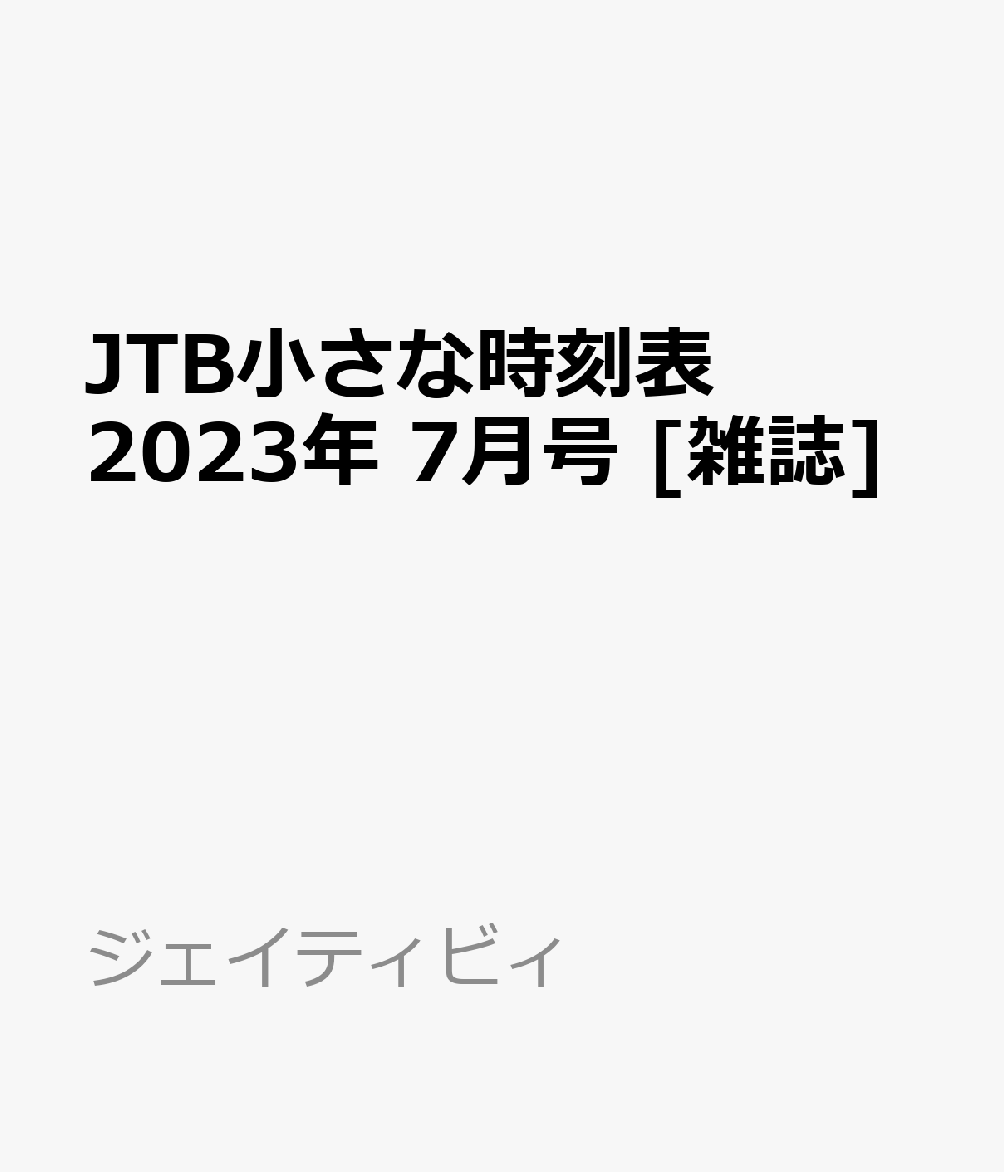 JTB小さな時刻表 2023年 7月号 [雑誌]

ジェイティビィ